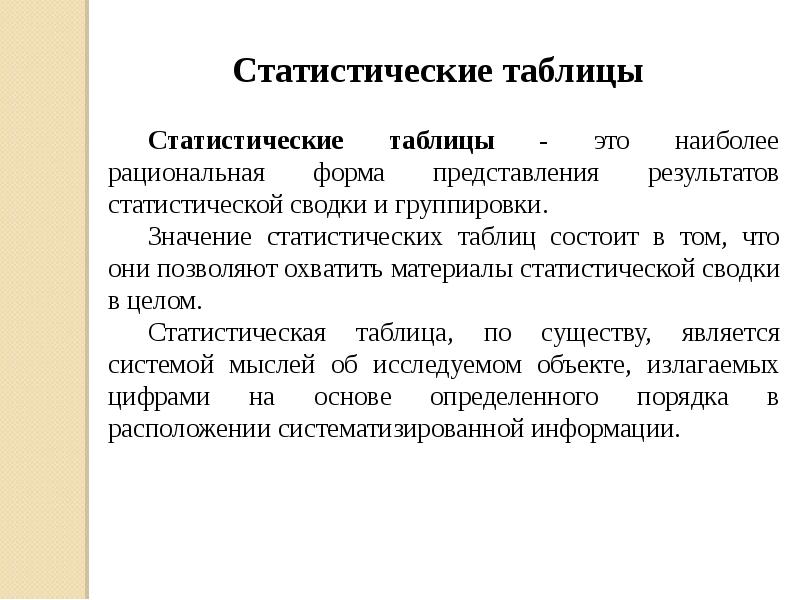 Статистические таблицы

Статистические таблицы - это наиболее рациональная форма представления результатов статистической сводки и группировки.

Значение статистических таблиц состоит в том, что они позволяют охватить материалы статистической сводки в целом.

Статистическая таблица, по существу, является системой мыслей об исследуемом объекте, излагаемых цифрами на основе определенного порядка в расположении систематизированной информации.